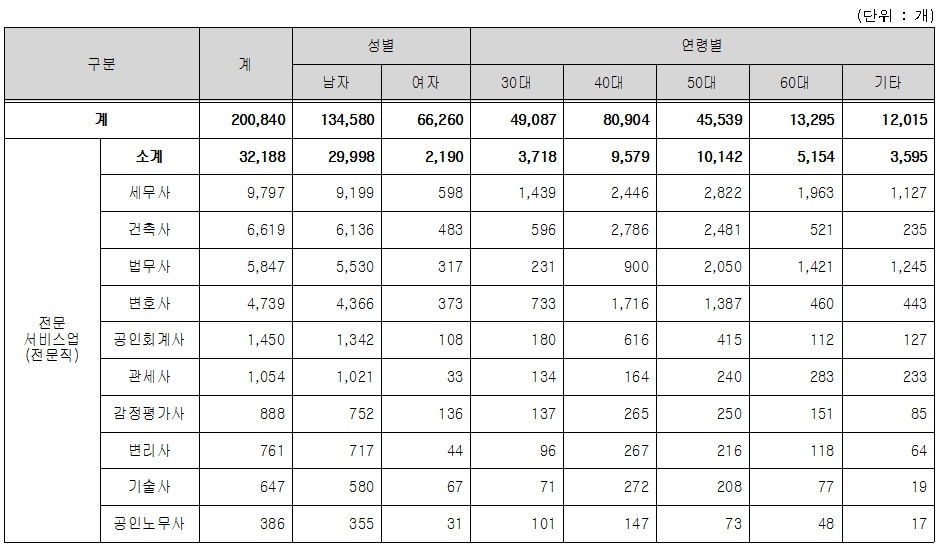 (단위 : 개)

| 구분 | | 계 | 성별 | | 연령별 | | | | |
|---|---|---|---|---|---|---|---|---|---|
| | | | 남자 | 여자 | 30대 | 40대 | 50대 | 60대 | 기타 |
| 계 | | 200,840 | 134,580 | 66,260 | 49,087 | 80,904 | 45,539 | 13,295 | 12,015 |
| 전문 서비스업 (전문직) | 소계 | 32,188 | 29,998 | 2,190 | 3,718 | 9,579 | 10,142 | 5,154 | 3,595 |
| | 세무사 | 9,797 | 9,199 | 598 | 1,439 | 2,446 | 2,822 | 1,963 | 1,127 |
| | 건축사 | 6,619 | 6,136 | 483 | 596 | 2,786 | 2,481 | 521 | 235 |
| | 법무사 | 5,847 | 5,530 | 317 | 231 | 900 | 2,050 | 1,421 | 1,245 |
| | 변호사 | 4,739 | 4,366 | 373 | 733 | 1,716 | 1,387 | 460 | 443 |
| | 공인회계사 | 1,450 | 1,342 | 108 | 180 | 616 | 415 | 112 | 127 |
| | 관세사 | 1,054 | 1,021 | 33 | 134 | 164 | 240 | 283 | 233 |
| | 감정평가사 | 888 | 752 | 136 | 137 | 265 | 250 | 151 | 85 |
| | 변리사 | 761 | 717 | 44 | 96 | 267 | 216 | 118 | 64 |
| | 기술사 | 647 | 580 | 67 | 71 | 272 | 208 | 77 | 19 |
| | 공인노무사 | 386 | 355 | 31 | 101 | 147 | 73 | 48 | 17 |